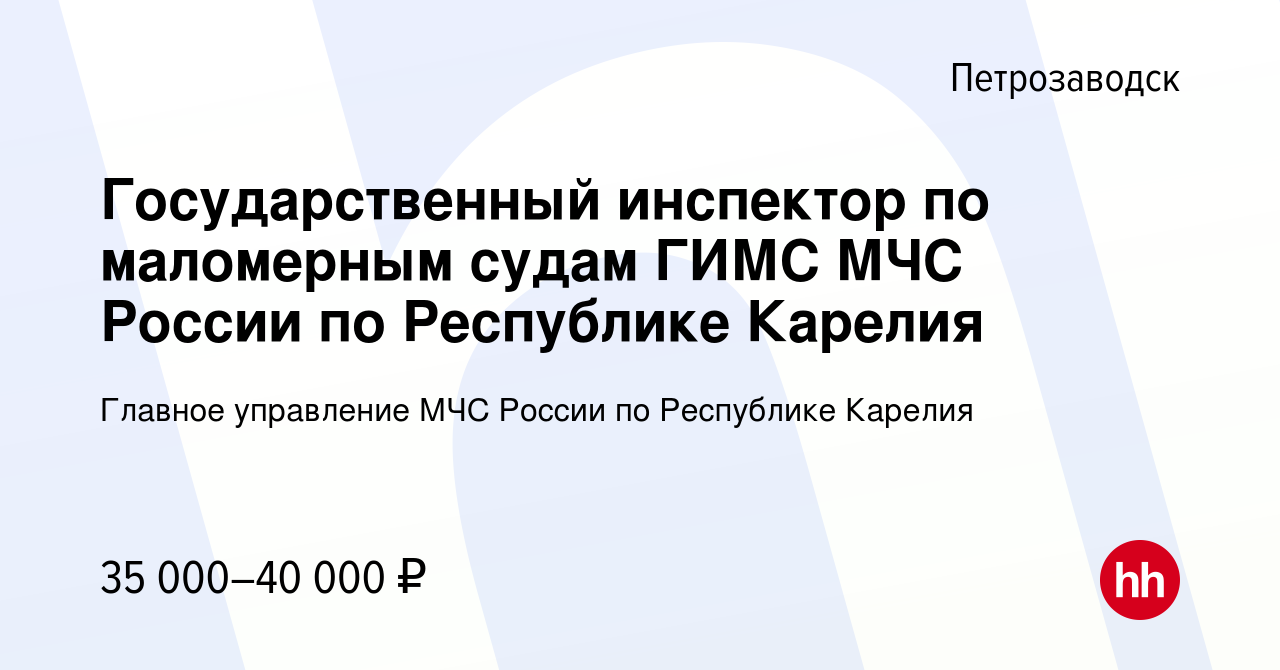 Петрозаводск

Государственный инспектор по маломерным судам ГИМС МЧС России по Республике Карелия

Главное управление МЧС России по Республике Карелия

35 000–40 000 ₽

hh